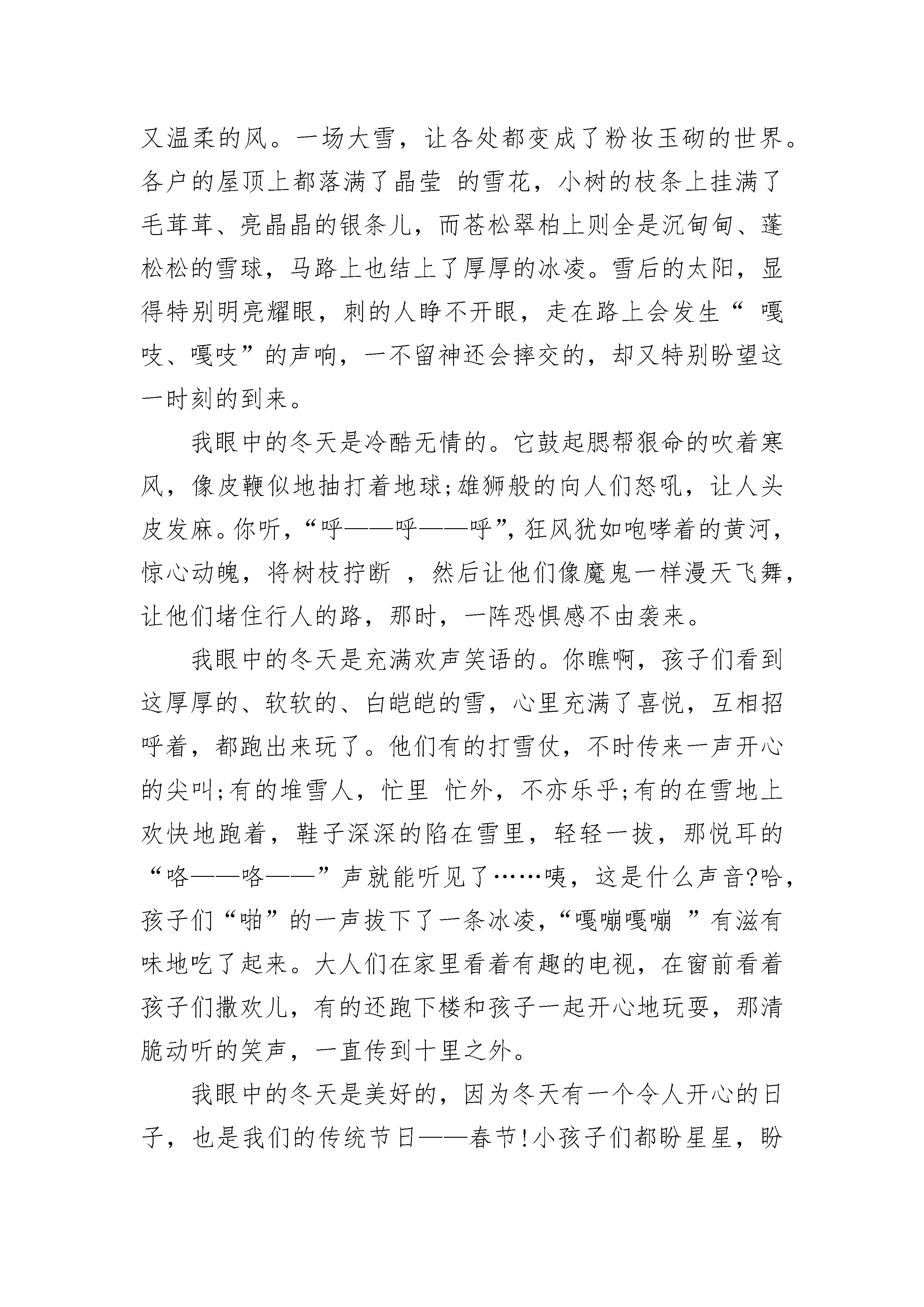 又温柔的风。一场大雪，让各处都变成了粉妆玉砌的世界。各户的屋顶上都落满了晶莹 的雪花，小树的枝条上挂满了毛茸茸、亮晶晶的银条儿，而苍松翠柏上则全是沉甸甸、蓬松松的雪球，马路上也结上了厚厚的冰凌。雪后的太阳，显得特别明亮耀眼，刺的人睁不开眼，走在路上会发生“ 嘎吱、嘎吱”的声响，一不留神还会摔交的，却又特别盼望这一时刻的到来。

我眼中的冬天是冷酷无情的。它鼓起腮帮狠命的吹着寒风，像皮鞭似地抽打着地球;雄狮般的向人们怒吼，让人头皮发麻。你听，“呼——呼——呼”，狂风犹如咆哮着的黄河，惊心动魄，将树枝拧断 ，然后让他们像魔鬼一样漫天飞舞，让他们堵住行人的路，那时，一阵恐惧感不由袭来。

我眼中的冬天是充满欢声笑语的。你瞧啊，孩子们看到这厚厚的、软软的、白皑皑的雪，心里充满了喜悦，互相招呼着，都跑出来玩了。他们有的打雪仗，不时传来一声开心的尖叫;有的堆雪人，忙里 忙外，不亦乐乎;有的在雪地上欢快地跑着，鞋子深深的陷在雪里，轻轻一拔，那悦耳的“咯——咯——”声就能听见了……咦，这是什么声音?哈，孩子们“啪”的一声拔下了一条冰凌，“嘎嘣嘎嘣 ”有滋有味地吃了起来。大人们在家里看着有趣的电视，在窗前看着孩子们撒欢儿，有的还跑下楼和孩子一起开心地玩耍，那清脆动听的笑声，一直传到十里之外。

我眼中的冬天是美好的，因为冬天有一个令人开心的日子，也是我们的传统节日——春节!小孩子们都盼星星，盼